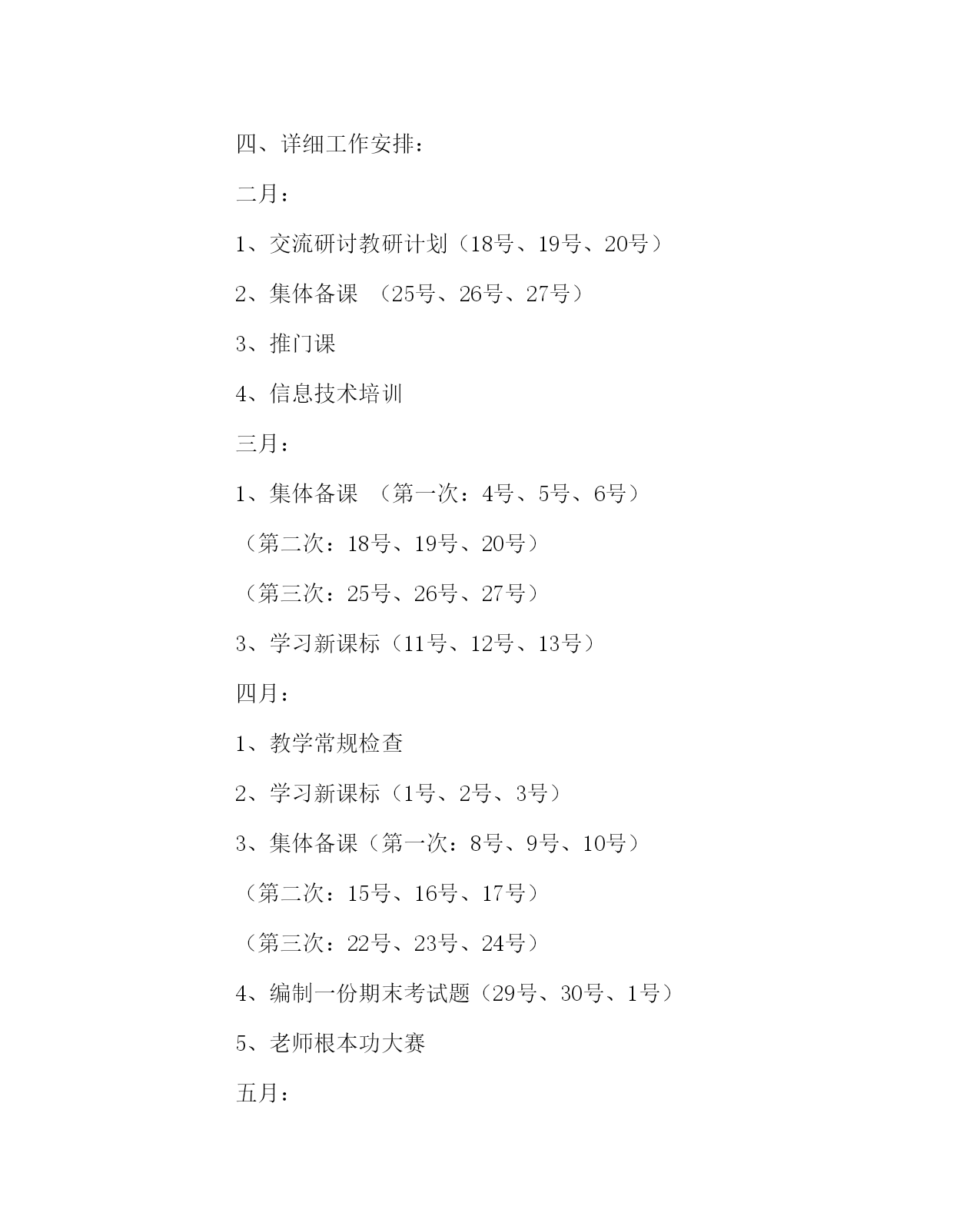 四、详细工作安排：

二月：

1、交流研讨教研计划（18号、19号、20号）

2、集体备课 （25号、26号、27号）

3、推门课

4、信息技术培训

三月：

1、集体备课 （第一次：4号、5号、6号）

（第二次：18号、19号、20号）

（第三次：25号、26号、27号）

3、学习新课标（11号、12号、13号）

四月：

1、教学常规检查

2、学习新课标（1号、2号、3号）

3、集体备课（第一次：8号、9号、10号）

（第二次：15号、16号、17号）

（第三次：22号、23号、24号）

4、编制一份期末考试题（29号、30号、1号）

5、老师根本功大赛

五月：